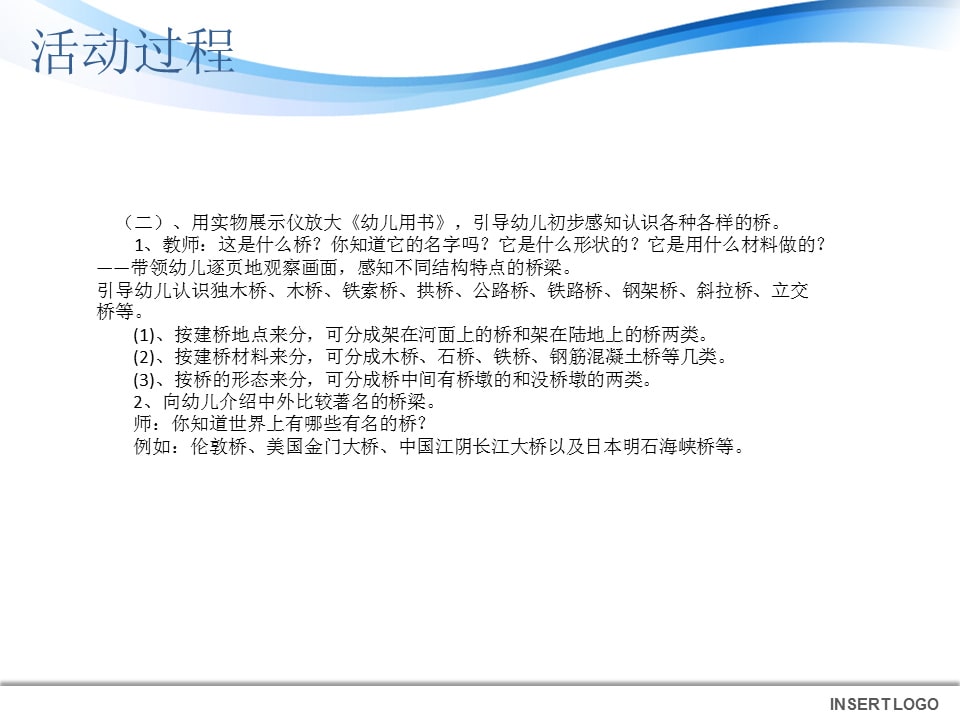 活动过程

（二）、用实物展示仪放大《幼儿用书》，引导幼儿初步感知认识各种各样的桥。

1、教师：这是什么桥？你知道它的名字吗？它是什么形状的？它是用什么材料做的？——带领幼儿逐页地观察画面，感知不同结构特点的桥梁。

引导幼儿认识独木桥、木桥、铁索桥、拱桥、公路桥、铁路桥、钢架桥、斜拉桥、立交桥等。

(1)、按建桥地点来分，可分成架在河面上的桥和架在陆地上的桥两类。

(2)、按建桥材料来分，可分成木桥、石桥、铁桥、钢筋混凝土桥等几类。

(3)、按桥的形态来分，可分成桥中间有桥墩的和没桥墩的两类。

2、向幼儿介绍中外比较著名的桥梁。

师：你知道世界上有哪些有名的桥？

例如：伦敦桥、美国金门大桥、中国江阴长江大桥以及日本明石海峡桥等。

INSERT LOGO